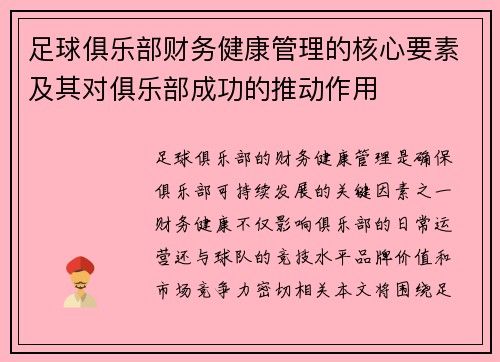 足球俱乐部财务健康管理的核心要素及其对俱乐部成功的推动作用

足球俱乐部的财务健康管理是确保俱乐部可持续发展的关键因素之一财务健康不仅影响俱乐部的日常运营还与球队的竞技水平品牌价值和市场竞争力密切相关本文将围绕足